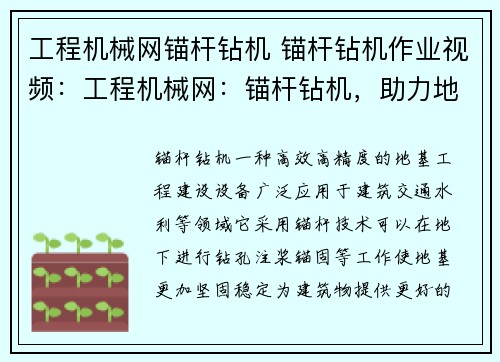 工程机械网锚杆钻机 锚杆钻机作业视频：工程机械网：锚杆钻机，助力地

锚杆钻机一种高效高精度的地基工程建设设备广泛应用于建筑交通水利等领域它采用锚杆技术可以在地下进行钻孔注浆锚固等工作使地基更加坚固稳定为建筑物提供更好的